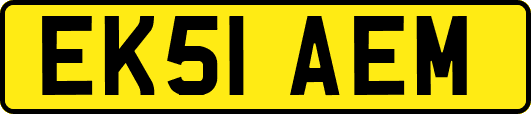 EK51 AEM